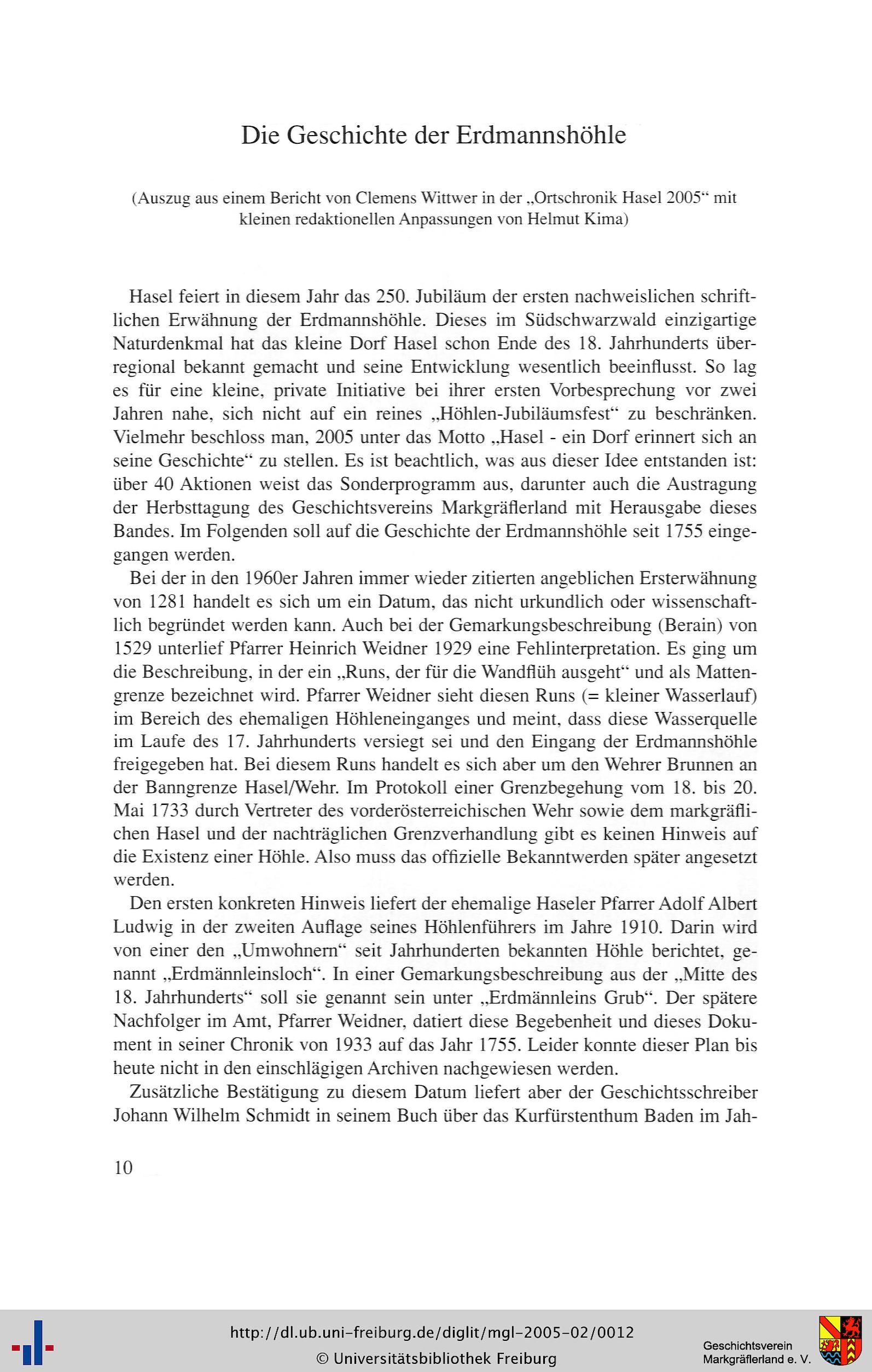 Die Geschichte der Erdmannshöhle

(Auszug aus einem Bericht von Clemens Wittwer in der „Ortschronik Hasel 2005“ mit kleinen redaktionellen Anpassungen von Helmut Kima)

Hasel feiert in diesem Jahr das 250. Jubiläum der ersten nachweislichen schriftlichen Erwähnung der Erdmannshöhle. Dieses im Südschwarzwald einzigartige Naturdenkmal hat das kleine Dorf Hasel schon Ende des 18. Jahrhunderts überregional bekannt gemacht und seine Entwicklung wesentlich beeinflusst. So lag es für eine kleine, private Initiative bei ihrer ersten Vorbesprechung vor zwei Jahren nahe, sich nicht auf ein reines „Höhlen-Jubiläumsfest“ zu beschränken. Vielmehr beschloss man, 2005 unter das Motto „Hasel - ein Dorf erinnert sich an seine Geschichte“ zu stellen. Es ist beachtlich, was aus dieser Idee entstanden ist: über 40 Aktionen weist das Sonderprogramm aus, darunter auch die Austragung der Herbsttagung des Geschichtsvereins Markgräflerland mit Herausgabe dieses Bandes. Im Folgenden soll auf die Geschichte der Erdmannshöhle seit 1755 eingegangen werden.

Bei der in den 1960er Jahren immer wieder zitierten angeblichen Ersterwähnung von 1281 handelt es sich um ein Datum, das nicht urkundlich oder wissenschaftlich begründet werden kann. Auch bei der Gemarkungsbeschreibung (Berain) von 1529 unterlief Pfarrer Heinrich Weidner 1929 eine Fehlinterpretation. Es ging um die Beschreibung, in der ein „Runs, der für die Wandflüh ausgeht“ und als Mattengrenze bezeichnet wird. Pfarrer Weidner sieht diesen Runs (= kleiner Wasserlauf) im Bereich des ehemaligen Höhleneinganges und meint, dass diese Wasserquelle im Laufe des 17. Jahrhunderts versiegt sei und den Eingang der Erdmannshöhle freigegeben hat. Bei diesem Runs handelt es sich aber um den Wehrer Brunnen an der Banngrenze Hasel/Wehr. Im Protokoll einer Grenzbegehung vom 18. bis 20. Mai 1733 durch Vertreter des vorderösterreichischen Wehr sowie dem markgräflichen Hasel und der nachträglichen Grenzverhandlung gibt es keinen Hinweis auf die Existenz einer Höhle. Also muss das offizielle Bekanntwerden später angesetzt werden.

Den ersten konkreten Hinweis liefert der ehemalige Haseler Pfarrer Adolf Albert Ludwig in der zweiten Auflage seines Höhlenführers im Jahre 1910. Darin wird von einer den „Umwohnern“ seit Jahrhunderten bekannten Höhle berichtet, genannt „Erdmännleinsloch“. In einer Gemarkungsbeschreibung aus der „Mitte des 18. Jahrhunderts“ soll sie genannt sein unter „Erdmännleins Grub“. Der spätere Nachfolger im Amt, Pfarrer Weidner, datiert diese Begebenheit und dieses Dokument in seiner Chronik von 1933 auf das Jahr 1755. Leider konnte dieser Plan bis heute nicht in den einschlägigen Archiven nachgewiesen werden.

Zusätzliche Bestätigung zu diesem Datum liefert aber der Geschichtsschreiber Johann Wilhelm Schmidt in seinem Buch über das Kurfürstenthum Baden im Jah-

10

http://dl.ub.uni-freiburg.de/diglit/mgl-2005-02/0012
© Universitätsbibliothek Freiburg
Geschichtsverein Markgräflerland e. V.